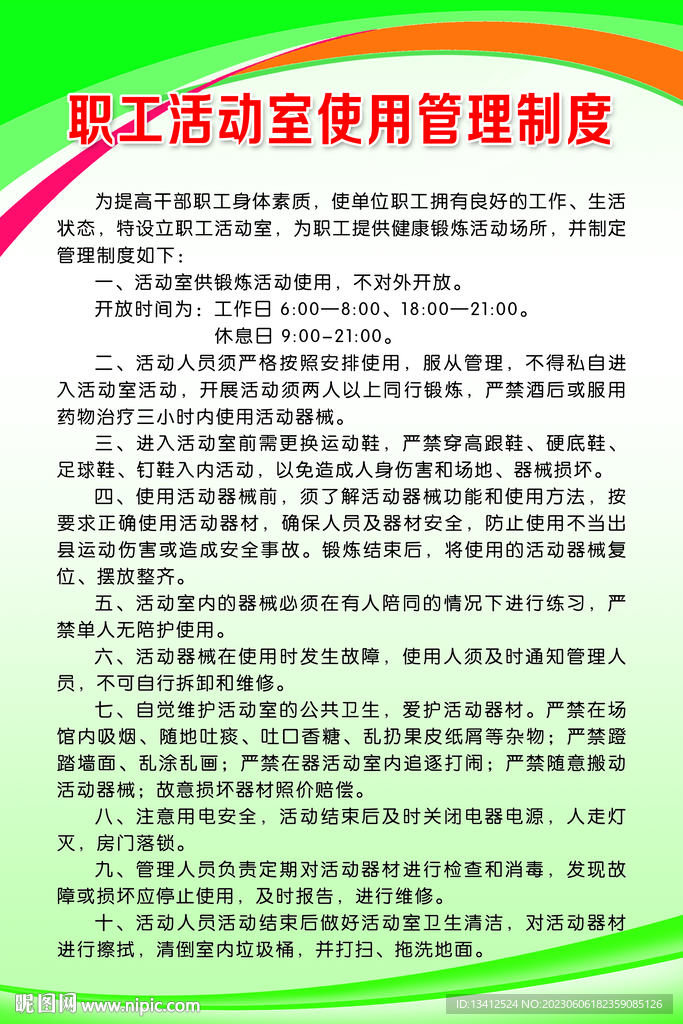 职工活动室使用管理制度

为提高干部职工身体素质，使单位职工拥有良好的工作、生活状态，特设立职工活动室，为职工提供健康锻炼活动场所，并制定管理制度如下：

一、活动室供锻炼活动使用，不对外开放。

开放时间为：工作日 6:00—8:00、18:00—21:00。

休息日 9:00–21:00。

二、活动人员须严格按照安排使用，服从管理，不得私自进入活动室活动，开展活动须两人以上同行锻炼，严禁酒后或服用药物治疗三小时内使用活动器械。

三、进入活动室前需更换运动鞋，严禁穿高跟鞋、硬底鞋、足球鞋、钉鞋入内活动，以免造成人身伤害和场地、器械损坏。

四、使用活动器械前，须了解活动器械功能和使用方法，按要求正确使用活动器材，确保人员及器材安全，防止使用不当出县运动伤害或造成安全事故。锻炼结束后，将使用的活动器械复位、摆放整齐。

五、活动室内的器械必须在有人陪同的情况下进行练习，严禁单人无陪护使用。

六、活动器械在使用时发生故障，使用人须及时通知管理人员，不可自行拆卸和维修。

七、自觉维护活动室的公共卫生，爱护活动器材。严禁在场馆内吸烟、随地吐痰、吐口香糖、乱扔果皮纸屑等杂物；严禁蹬踏墙面、乱涂乱画；严禁在器活动室内追逐打闹；严禁随意搬动活动器械；故意损坏器材照价赔偿。

八、注意用电安全，活动结束后及时关闭电器电源，人走灯灭，房门落锁。

九、管理人员负责定期对活动器材进行检查和消毒，发现故障或损坏应停止使用，及时报告，进行维修。

十、活动人员活动结束后做好活动室卫生清洁，对活动器材进行擦拭，清倒室内垃圾桶，并打扫、拖洗地面。

昵图网 www.nipic.com ID:13412524 NO:20230606182359085126